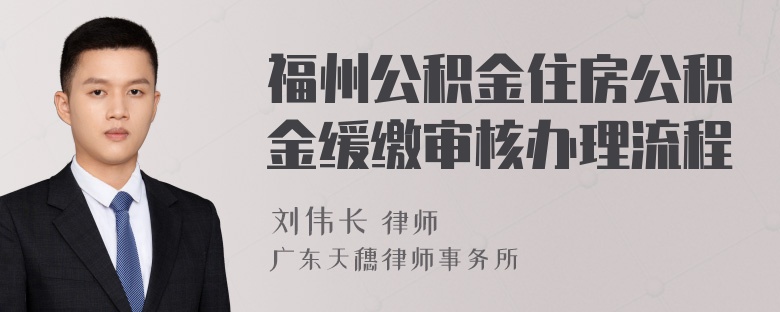 福州公积金住房公积金缓缴审核办理流程

刘伟长 律师
广东天穗律师事务所